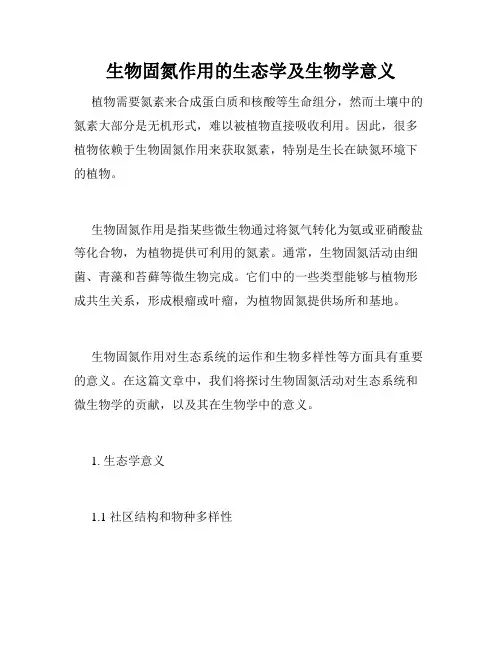 生物固氮作用的生态学及生物学意义

植物需要氮素来合成蛋白质和核酸等生命组分，然而土壤中的氮素大部分是无机形式，难以被植物直接吸收利用。因此，很多植物依赖于生物固氮作用来获取氮素，特别是生长在缺氮环境下的植物。

生物固氮作用是指某些微生物通过将氮气转化为氨或亚硝酸盐等化合物，为植物提供可利用的氮素。通常，生物固氮活动由细菌、青藻和苔藓等微生物完成。它们中的一些类型能够与植物形成共生关系，形成根瘤或叶瘤，为植物固氮提供场所和基地。

生物固氮作用对生态系统的运作和生物多样性等方面具有重要的意义。在这篇文章中，我们将探讨生物固氮活动对生态系统和微生物学的贡献，以及其在生物学中的意义。

1. 生态学意义

1.1 社区结构和物种多样性